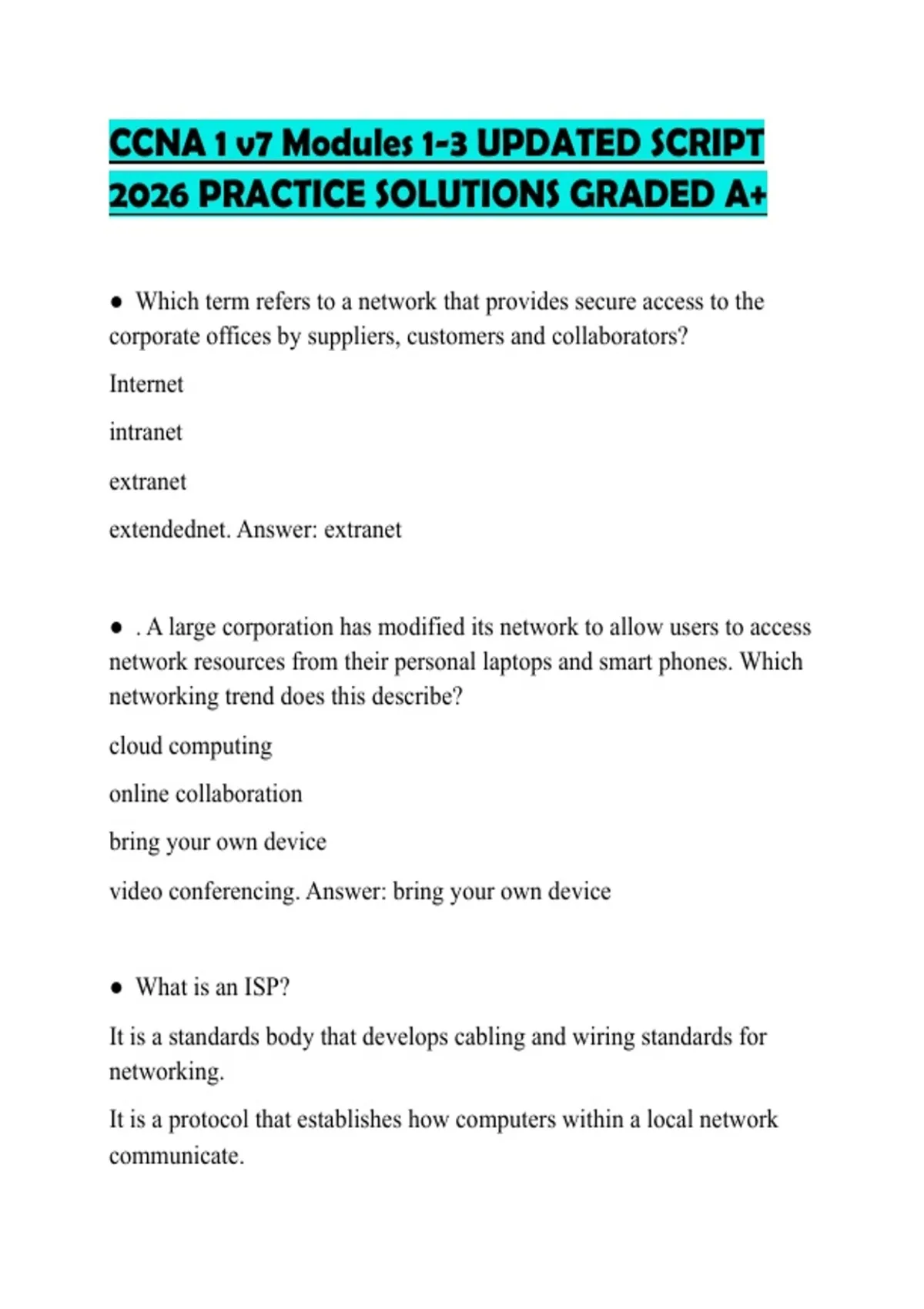 CCNA 1 v7 Modules 1-3 UPDATED SCRIPT 2026 PRACTICE SOLUTIONS GRADED A+

● Which term refers to a network that provides secure access to the corporate offices by suppliers, customers and collaborators?

Internet

intranet

extranet

extendednet. Answer: extranet

● . A large corporation has modified its network to allow users to access network resources from their personal laptops and smart phones. Which networking trend does this describe?

cloud computing

online collaboration

bring your own device

video conferencing. Answer: bring your own device

● What is an ISP?

It is a standards body that develops cabling and wiring standards for networking.

It is a protocol that establishes how computers within a local network communicate.